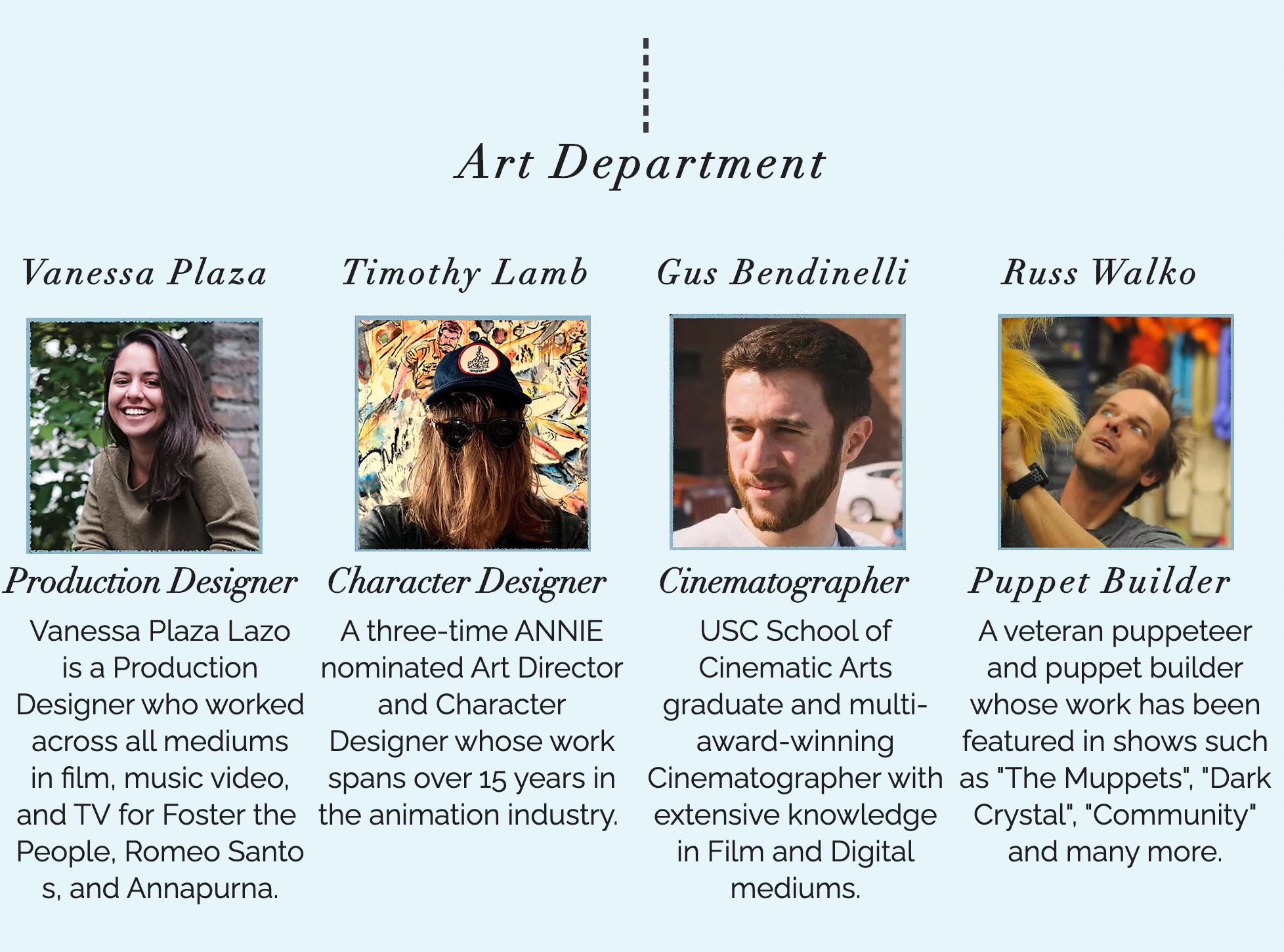 Art Department

Vanessa Plaza

Production Designer

Vanessa Plaza Lazo is a Production Designer who worked across all mediums in film, music video, and TV for Foster the People, Romeo Santo s, and Annapurna.

Timothy Lamb

Character Designer

A three-time ANNIE nominated Art Director and Character Designer whose work spans over 15 years in the animation industry.

Gus Bendinelli

Cinematographer

USC School of Cinematic Arts graduate and multi-award-winning Cinematographer with extensive knowledge in Film and Digital mediums.

Russ Walko

Puppet Builder

A veteran puppeteer and puppet builder whose work has been featured in shows such as "The Muppets", "Dark Crystal", "Community" and many more.